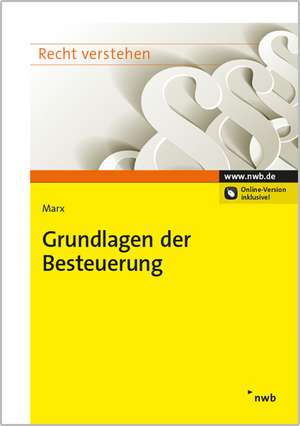 Recht verstehen

www.nwb.de

Online-Version inklusive!

Marx

Grundlagen der Besteuerung

nwb